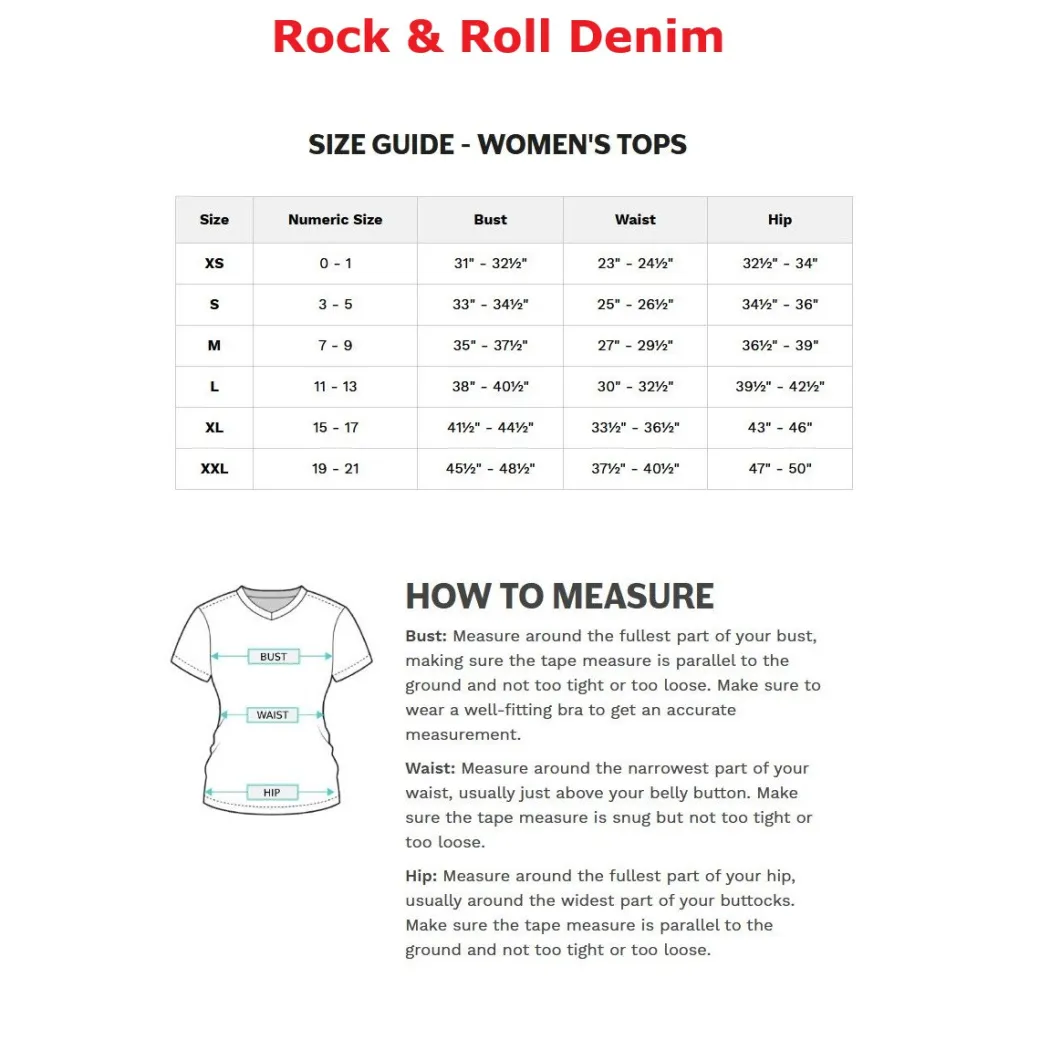 Rock & Roll Denim

SIZE GUIDE - WOMEN'S TOPS

| Size | Numeric Size | Bust | Waist | Hip |
|---|---|---|---|---|
| XS | 0 - 1 | 31" - 32½" | 23" - 24½" | 32½" - 34" |
| S | 3 - 5 | 33" - 34½" | 25" - 26½" | 34½" - 36" |
| M | 7 - 9 | 35" - 37½" | 27" - 29½" | 36½" - 39" |
| L | 11 - 13 | 38" - 40½" | 30" - 32½" | 39½" - 42½" |
| XL | 15 - 17 | 41½" - 44½" | 33½" - 36½" | 43" - 46" |
| XXL | 19 - 21 | 45½" - 48½" | 37½" - 40½" | 47" - 50" |

BUST
WAIST
HIP

HOW TO MEASURE

Bust: Measure around the fullest part of your bust, making sure the tape measure is parallel to the ground and not too tight or too loose. Make sure to wear a well-fitting bra to get an accurate measurement.

Waist: Measure around the narrowest part of your waist, usually just above your belly button. Make sure the tape measure is snug but not too tight or too loose.

Hip: Measure around the fullest part of your hip, usually around the widest part of your buttocks. Make sure the tape measure is parallel to the ground and not too tight or too loose.